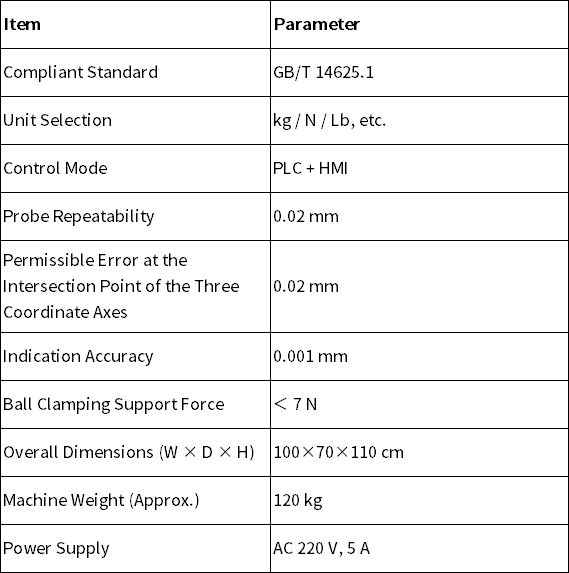 | Item | Parameter |
|---|---|
| Compliant Standard | GB/T 14625.1 |
| Unit Selection | kg / N / Lb, etc. |
| Control Mode | PLC + HMI |
| Probe Repeatability | 0.02 mm |
| Permissible Error at the Intersection Point of the Three Coordinate Axes | 0.02 mm |
| Indication Accuracy | 0.001 mm |
| Ball Clamping Support Force | ＜ 7 N |
| Overall Dimensions (W × D × H) | 100×70×110 cm |
| Machine Weight (Approx.) | 120 kg |
| Power Supply | AC 220 V, 5 A |